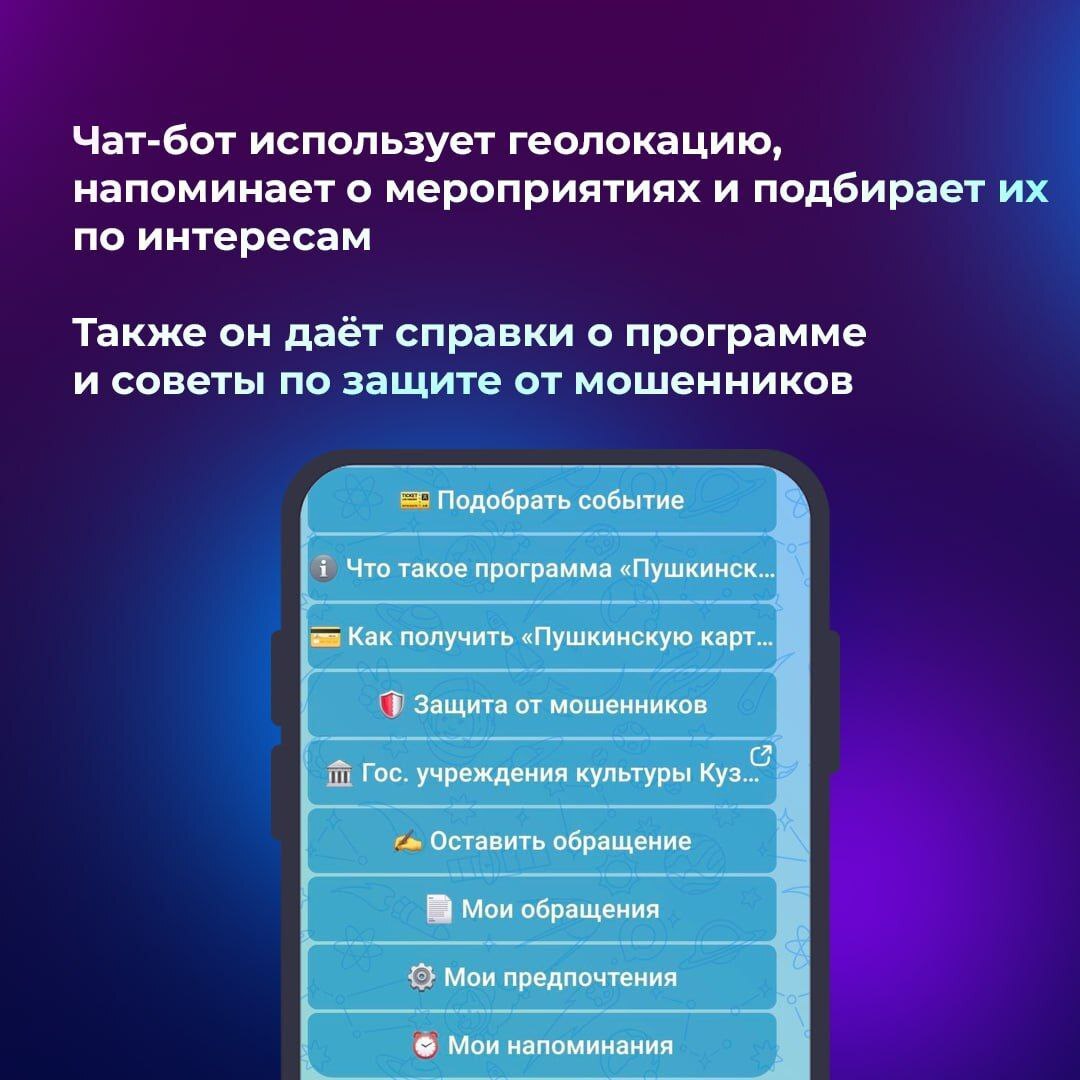 Чат-бот использует геолокацию, напоминает о мероприятиях и подбирает их по интересам

Также он даёт справки о программе и советы по защите от мошенников

Подобрать событие

Что такое программа «Пушкинск...

Как получить «Пушкинскую карт...

Защита от мошенников

Гос. учреждения культуры Куз...

Оставить обращение

Мои обращения

Мои предпочтения

Мои напоминания